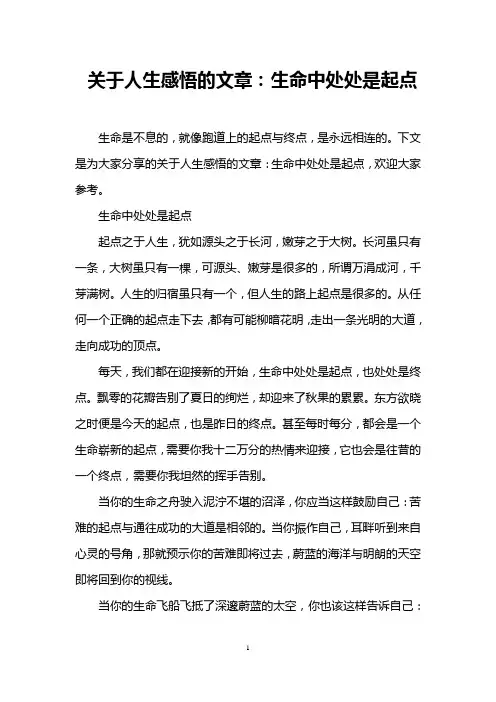 关于人生感悟的文章：生命中处处是起点

生命是不息的，就像跑道上的起点与终点，是永远相连的。下文是为大家分享的关于人生感悟的文章：生命中处处是起点，欢迎大家参考。

生命中处处是起点

起点之于人生，犹如源头之于长河，嫩芽之于大树。长河虽只有一条，大树虽只有一棵，可源头、嫩芽是很多的，所谓万涓成河，千芽满树。人生的归宿虽只有一个，但人生的路上起点是很多的。从任何一个正确的起点走下去，都有可能柳暗花明，走出一条光明的大道，走向成功的顶点。

每天，我们都在迎接新的开始，生命中处处是起点，也处处是终点。飘零的花瓣告别了夏日的绚烂，却迎来了秋果的累累。东方欲晓之时便是今天的起点，也是昨日的终点。甚至每时每分，都会是一个生命崭新的起点，需要你我十二万分的热情来迎接，它也会是往昔的一个终点，需要你我坦然的挥手告别。

当你的生命之舟驶入泥泞不堪的沼泽，你应当这样鼓励自己：苦难的起点与通往成功的大道是相邻的。当你振作自己，耳畔听到来自心灵的号角，那就预示你的苦难即将过去，蔚蓝的海洋与明朗的天空即将回到你的视线。

当你的生命飞船飞抵了深邃蔚蓝的太空，你也该这样告诉自己：

1